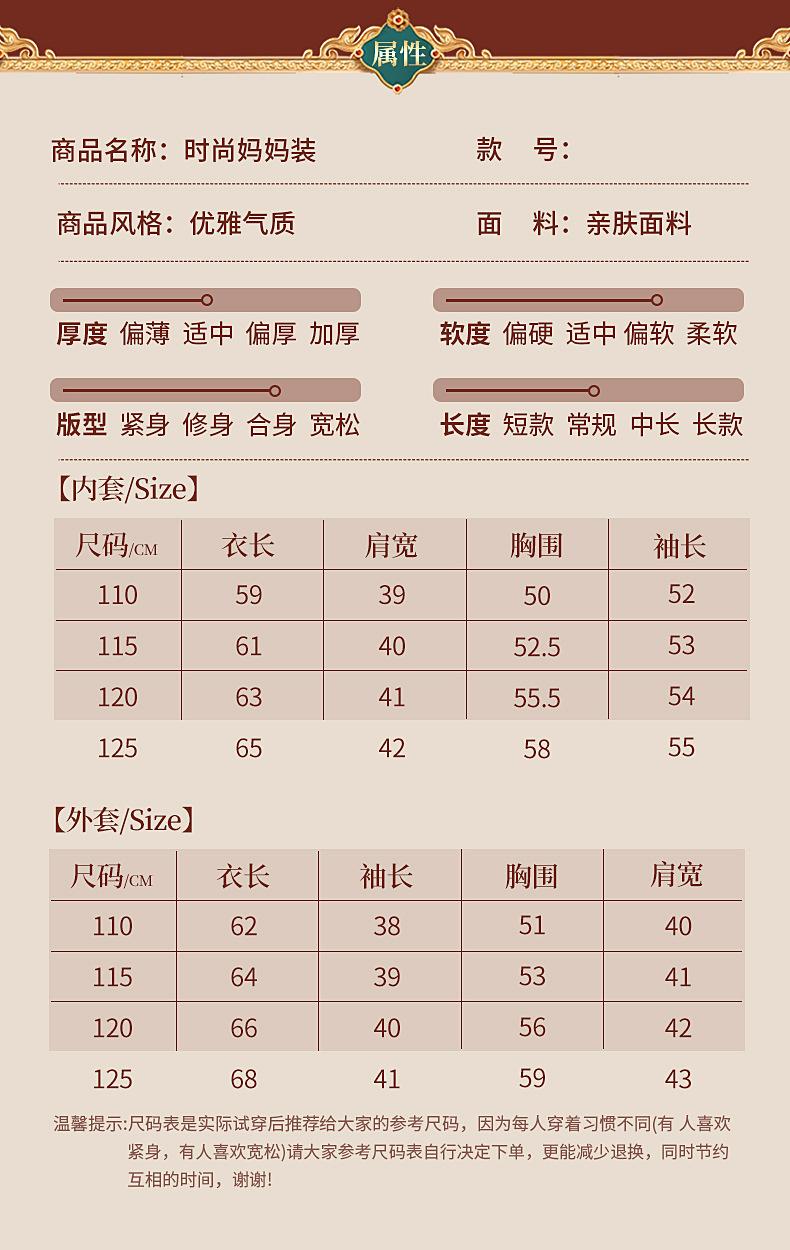 属性

商品名称：时尚妈妈装　　款　号：

商品风格：优雅气质　　面　料：亲肤面料

厚度 偏薄 适中 偏厚 加厚　　软度 偏硬 适中 偏软 柔软

版型 紧身 修身 合身 宽松　　长度 短款 常规 中长 长款

【内套/Size】

| 尺码/CM | 衣长 | 肩宽 | 胸围 | 袖长 |
|---|---|---|---|---|
| 110 | 59 | 39 | 50 | 52 |
| 115 | 61 | 40 | 52.5 | 53 |
| 120 | 63 | 41 | 55.5 | 54 |
| 125 | 65 | 42 | 58 | 55 |

【外套/Size】

| 尺码/CM | 衣长 | 袖长 | 胸围 | 肩宽 |
|---|---|---|---|---|
| 110 | 62 | 38 | 51 | 40 |
| 115 | 64 | 39 | 53 | 41 |
| 120 | 66 | 40 | 56 | 42 |
| 125 | 68 | 41 | 59 | 43 |

温馨提示:尺码表是实际试穿后推荐给大家的参考尺码，因为每人穿着习惯不同(有 人喜欢紧身，有人喜欢宽松)请大家参考尺码表自行决定下单，更能减少退换，同时节约互相的时间，谢谢!